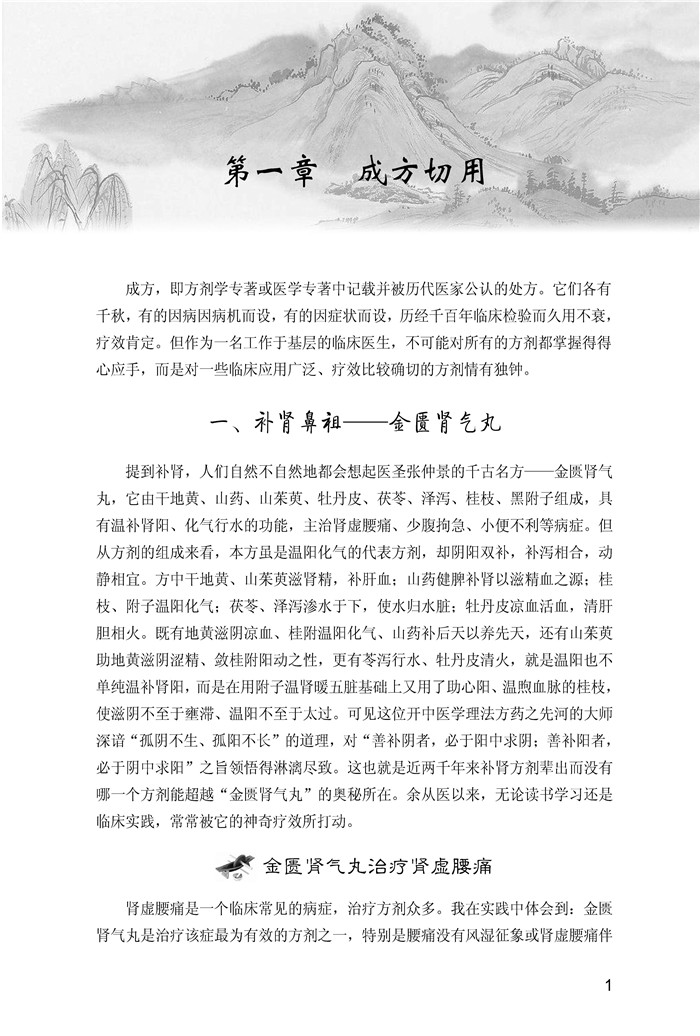 第一章　成方切用

成方，即方剂学专著或医学专著中记载并被历代医家公认的处方。它们各有千秋，有的因病因病机而设，有的因症状而设，历经千百年临床检验而久用不衰，疗效肯定。但作为一名工作于基层的临床医生，不可能对所有的方剂都掌握得得心应手，而是对一些临床应用广泛、疗效比较确切的方剂情有独钟。

一、补肾鼻祖——金匮肾气丸

提到补肾，人们自然不自然地都会想起医圣张仲景的千古名方——金匮肾气丸，它由干地黄、山药、山茱萸、牡丹皮、茯苓、泽泻、桂枝、黑附子组成，具有温补肾阳、化气行水的功能，主治肾虚腰痛、少腹拘急、小便不利等病症。但从方剂的组成来看，本方虽是温阳化气的代表方剂，却阴阳双补，补泻相合，动静相宜。方中干地黄、山茱萸滋肾精，补肝血；山药健脾补肾以滋精血之源；桂枝、附子温阳化气；茯苓、泽泻渗水于下，使水归水脏；牡丹皮凉血活血，清肝胆相火。既有地黄滋阴凉血、桂附温阳化气、山药补后天以养先天，还有山茱萸助地黄滋阴涩精、敛桂附阳动之性，更有苓泻行水、牡丹皮清火，就是温阳也不单纯温补肾阳，而是在用附子温肾暖五脏基础上又用了助心阳、温煦血脉的桂枝，使滋阴不至于壅滞、温阳不至于太过。可见这位开中医学理法方药之先河的大师深谙“孤阴不生、孤阳不长”的道理，对“善补阴者，必于阳中求阴；善补阳者，必于阴中求阳”之旨领悟得淋漓尽致。这也就是近两千年来补肾方剂辈出而没有哪一个方剂能超越“金匮肾气丸”的奥秘所在。余从医以来，无论读书学习还是临床实践，常常被它的神奇疗效所打动。

金匮肾气丸治疗肾虚腰痛

肾虚腰痛是一个临床常见的病症，治疗方剂众多。我在实践中体会到：金匮肾气丸是治疗该症最为有效的方剂之一，特别是腰痛没有风湿征象或肾虚腰痛伴

1